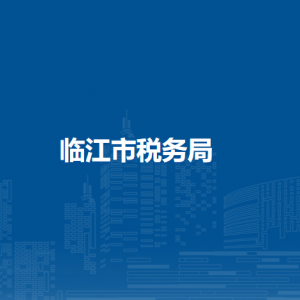 临江市税务局